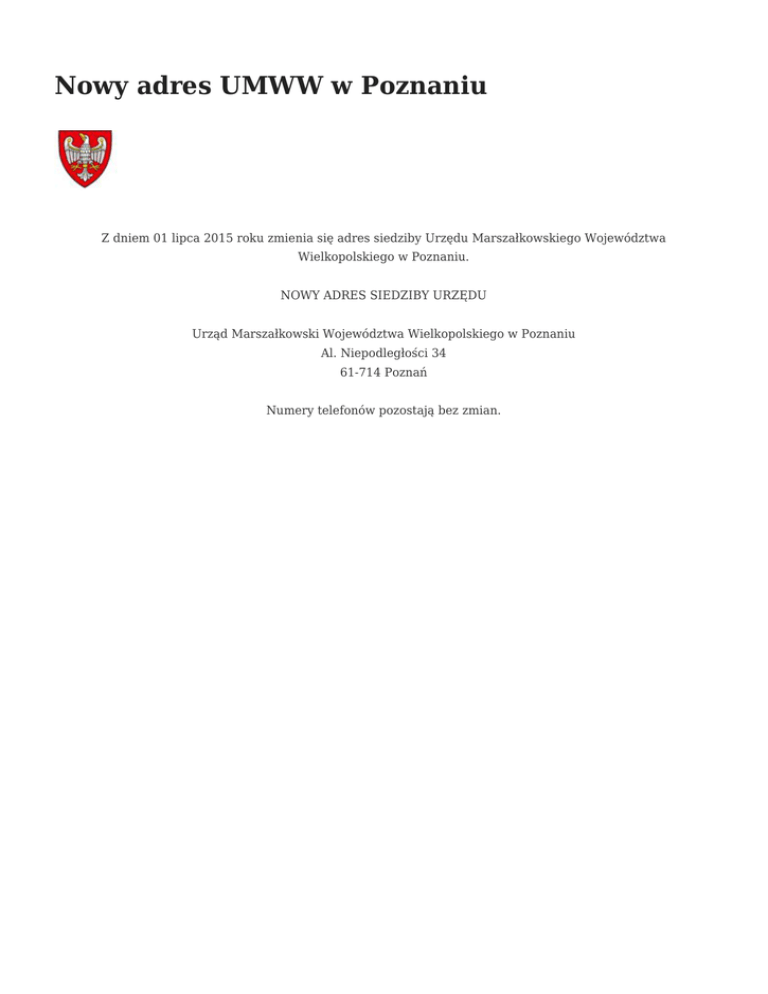 Nowy adres UMWW w Poznaniu

Z dniem 01 lipca 2015 roku zmienia się adres siedziby Urzędu Marszałkowskiego Województwa Wielkopolskiego w Poznaniu.

NOWY ADRES SIEDZIBY URZĘDU

Urząd Marszałkowski Województwa Wielkopolskiego w Poznaniu
Al. Niepodległości 34
61-714 Poznań

Numery telefonów pozostają bez zmian.